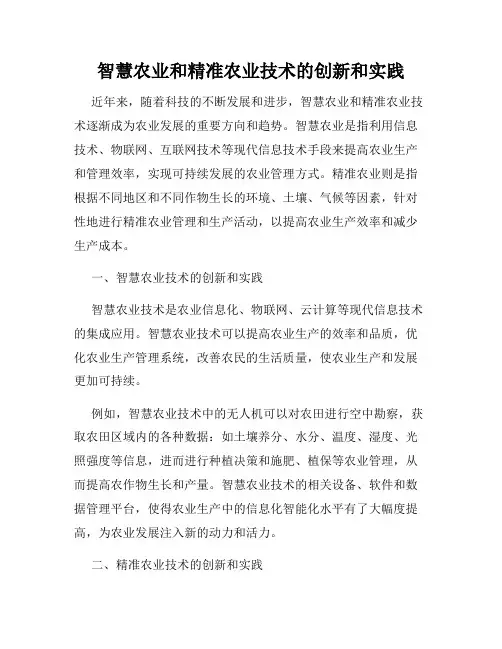 智慧农业和精准农业技术的创新和实践

近年来，随着科技的不断发展和进步，智慧农业和精准农业技术逐渐成为农业发展的重要方向和趋势。智慧农业是指利用信息技术、物联网、互联网技术等现代信息技术手段来提高农业生产和管理效率，实现可持续发展的农业管理方式。精准农业则是指根据不同地区和不同作物生长的环境、土壤、气候等因素，针对性地进行精准农业管理和生产活动，以提高农业生产效率和减少生产成本。

一、智慧农业技术的创新和实践

智慧农业技术是农业信息化、物联网、云计算等现代信息技术的集成应用。智慧农业技术可以提高农业生产的效率和品质，优化农业生产管理系统，改善农民的生活质量，使农业生产和发展更加可持续。

例如，智慧农业技术中的无人机可以对农田进行空中勘察，获取农田区域内的各种数据：如土壤养分、水分、温度、湿度、光照强度等信息，进而进行种植决策和施肥、植保等农业管理，从而提高农作物生长和产量。智慧农业技术的相关设备、软件和数据管理平台，使得农业生产中的信息化智能化水平有了大幅度提高，为农业发展注入新的动力和活力。

二、精准农业技术的创新和实践